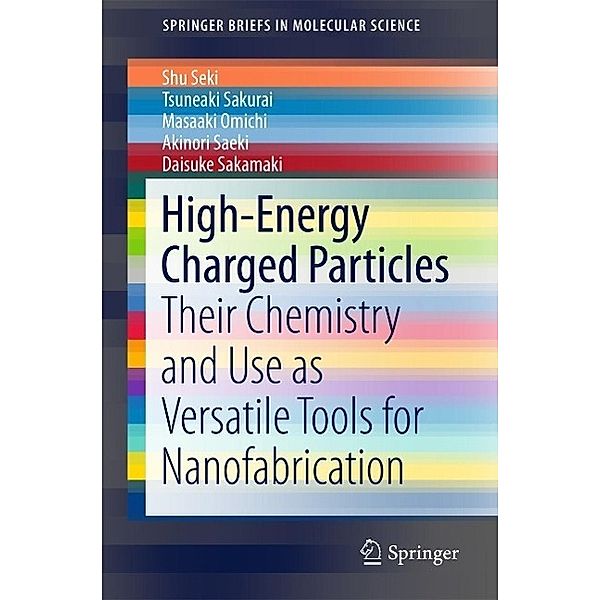 SPRINGER BRIEFS IN MOLECULAR SCIENCE

Shu Seki
Tsuneaki Sakurai
Masaaki Omichi
Akinori Saeki
Daisuke Sakamaki

High-Energy Charged Particles

Their Chemistry and Use as Versatile Tools for Nanofabrication

Springer